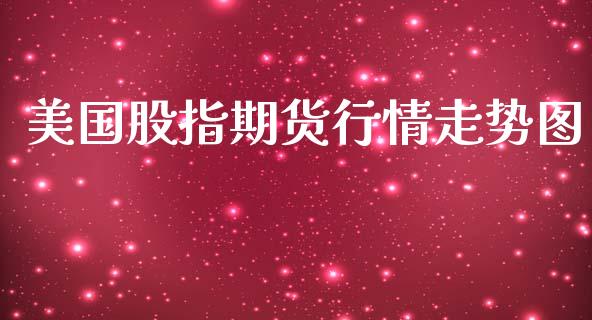 美国股指期货行情走势图